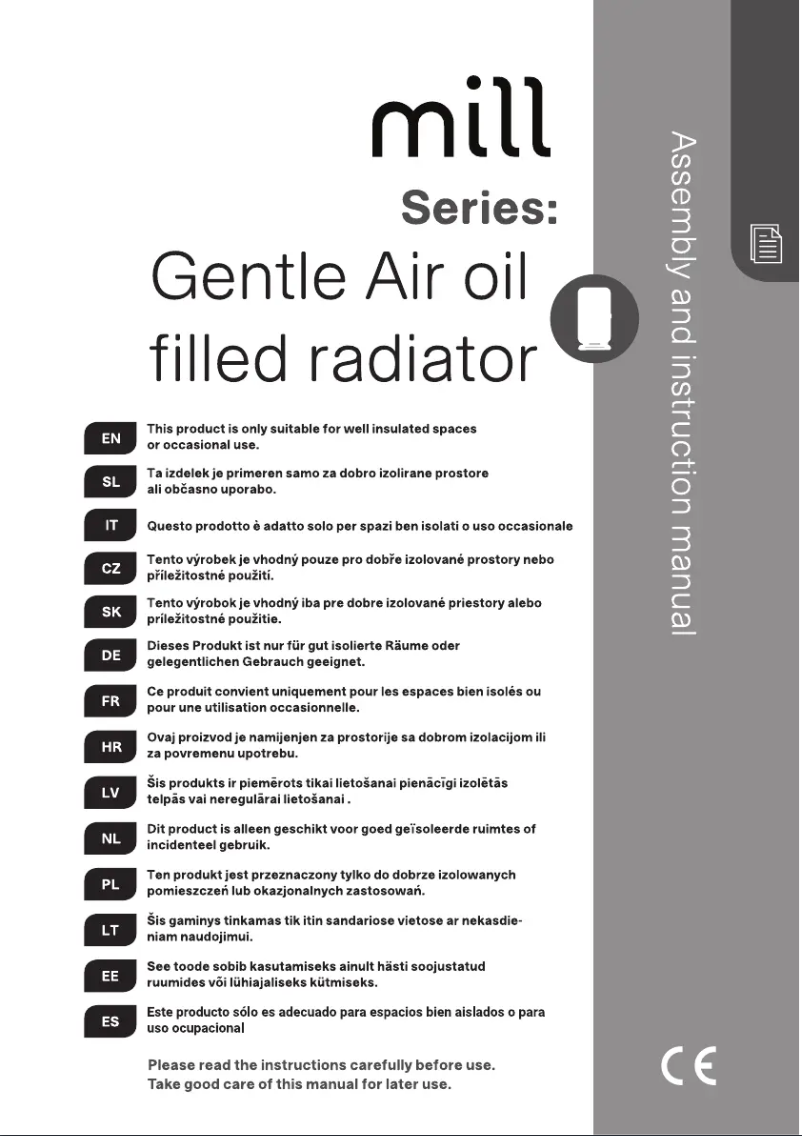 mill

Series:

Gentle Air oil filled radiator

Assembly and instruction manual

EN This product is only suitable for well insulated spaces or occasional use.

SL Ta izdelek je primeren samo za dobro izolirane prostore ali občasno uporabo.

IT Questo prodotto è adatto solo per spazi ben isolati o uso occasionale

CZ Tento výrobek je vhodný pouze pro dobře izolované prostory nebo příležitostné použití.

SK Tento výrobok je vhodný iba pre dobre izolované priestory alebo príležitostné použitie.

DE Dieses Produkt ist nur für gut isolierte Räume oder gelegentlichen Gebrauch geeignet.

FR Ce produit convient uniquement pour les espaces bien isolés ou pour une utilisation occasionnelle.

HR Ovaj proizvod je namijenjen za prostorije sa dobrom izolacijom ili za povremenu upotrebu.

LV Šis produkts ir piemērots tikai lietošanai pienācīgi izolētās telpās vai neregulārai lietošanai .

NL Dit product is alleen geschikt voor goed geïsoleerde ruimtes of incidenteel gebruik.

PL Ten produkt jest przeznaczony tylko do dobrze izolowanych pomieszczeń lub okazjonalnych zastosowań.

LT Šis gaminys tinkamas tik itin sandariose vietose ar nekasdieniam naudojimui.

EE See toode sobib kasutamiseks ainult hästi soojustatud ruumides või lühiajaliseks kütmiseks.

ES Este producto sólo es adecuado para espacios bien aislados o para uso ocupacional

Please read the instructions carefully before use.
Take good care of this manual for later use.

CE